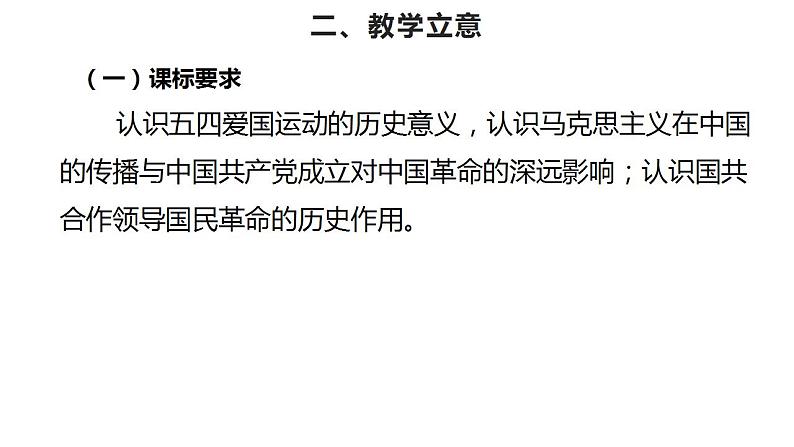 二、教学立意

（一）课标要求

认识五四爱国运动的历史意义，认识马克思主义在中国的传播与中国共产党成立对中国革命的深远影响；认识国共合作领导国民革命的历史作用。